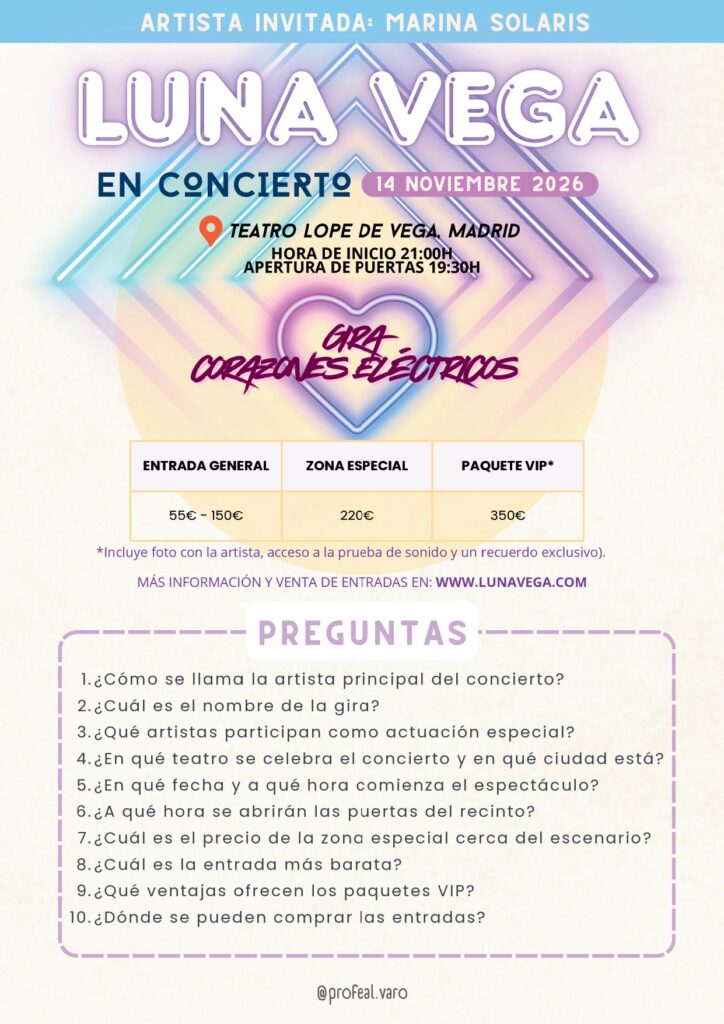 ARTISTA INVITADA: MARINA SOLARIS

LUNA VEGA

EN CONCIERTO 14 NOVIEMBRE 2026

TEATRO LOPE DE VEGA, MADRID
HORA DE INICIO 21:00H
APERTURA DE PUERTAS 19:30H

GIRA
CORAZONES ELÉCTRICOS

| ENTRADA GENERAL | ZONA ESPECIAL | PAQUETE VIP* |
|---|---|---|
| 55€ - 150€ | 220€ | 350€ |

*Incluye foto con la artista, acceso a la prueba de sonido y un recuerdo exclusivo).

MÁS INFORMACIÓN Y VENTA DE ENTRADAS EN: WWW.LUNAVEGA.COM

PREGUNTAS

1. ¿Cómo se llama la artista principal del concierto?
2. ¿Cuál es el nombre de la gira?
3. ¿Qué artistas participan como actuación especial?
4. ¿En qué teatro se celebra el concierto y en qué ciudad está?
5. ¿En qué fecha y a qué hora comienza el espectáculo?
6. ¿A qué hora se abrirán las puertas del recinto?
7. ¿Cuál es el precio de la zona especial cerca del escenario?
8. ¿Cuál es la entrada más barata?
9. ¿Qué ventajas ofrecen los paquetes VIP?
10. ¿Dónde se pueden comprar las entradas?

@profeal.varo